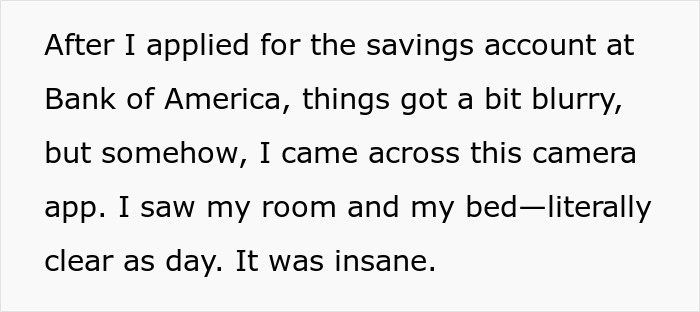 After I applied for the savings account at Bank of America, things got a bit blurry, but somehow, I came across this camera app. I saw my room and my bed—literally clear as day. It was insane.